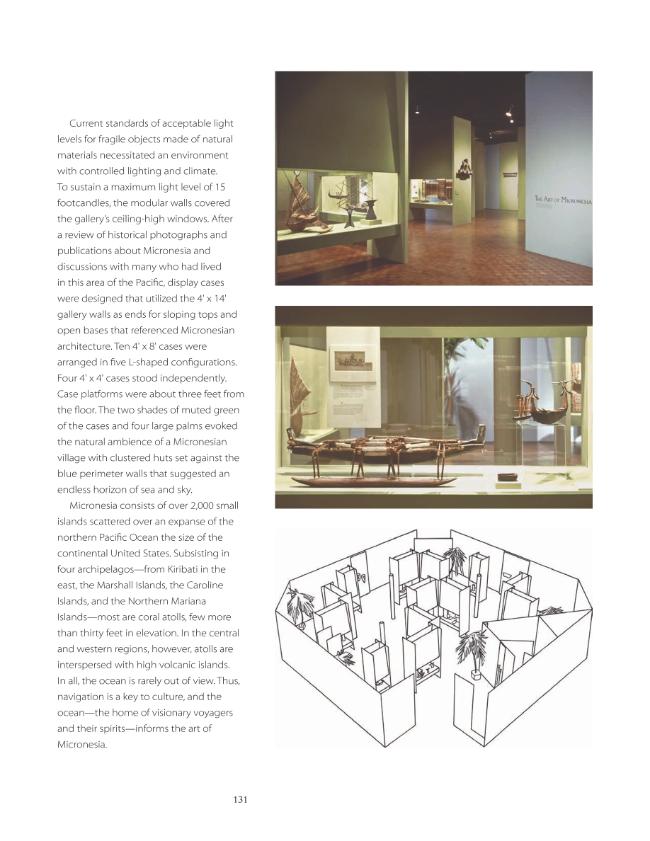 Current standards of acceptable light levels for fragile objects made of natural materials necessitated an environment with controlled lighting and climate. To sustain a maximum light level of 15 footcandles, the modular walls covered the gallery's ceiling-high windows. After a review of historical photographs and publications about Micronesia and discussions with many who had lived in this area of the Pacific, display cases were designed that utilized the 4' x 14' gallery walls as ends for sloping tops and open bases that referenced Micronesian architecture. Ten 4' x 8' cases were arranged in five L-shaped configurations. Four 4' x 4' cases stood independently. Case platforms were about three feet from the floor. The two shades of muted green of the cases and four large palms evoked the natural ambience of a Micronesian village with clustered huts set against the blue perimeter walls that suggested an endless horizon of sea and sky.

Micronesia consists of over 2,000 small islands scattered over an expanse of the northern Pacific Ocean the size of the continental United States. Subsisting in four archipelagos—from Kiribati in the east, the Marshall Islands, the Caroline Islands, and the Northern Mariana Islands—most are coral atolls, few more than thirty feet in elevation. In the central and western regions, however, atolls are interspersed with high volcanic islands. In all, the ocean is rarely out of view. Thus, navigation is a key to culture, and the ocean—the home of visionary voyagers and their spirits—informs the art of Micronesia.

THE ART OF MICRONESIA

131